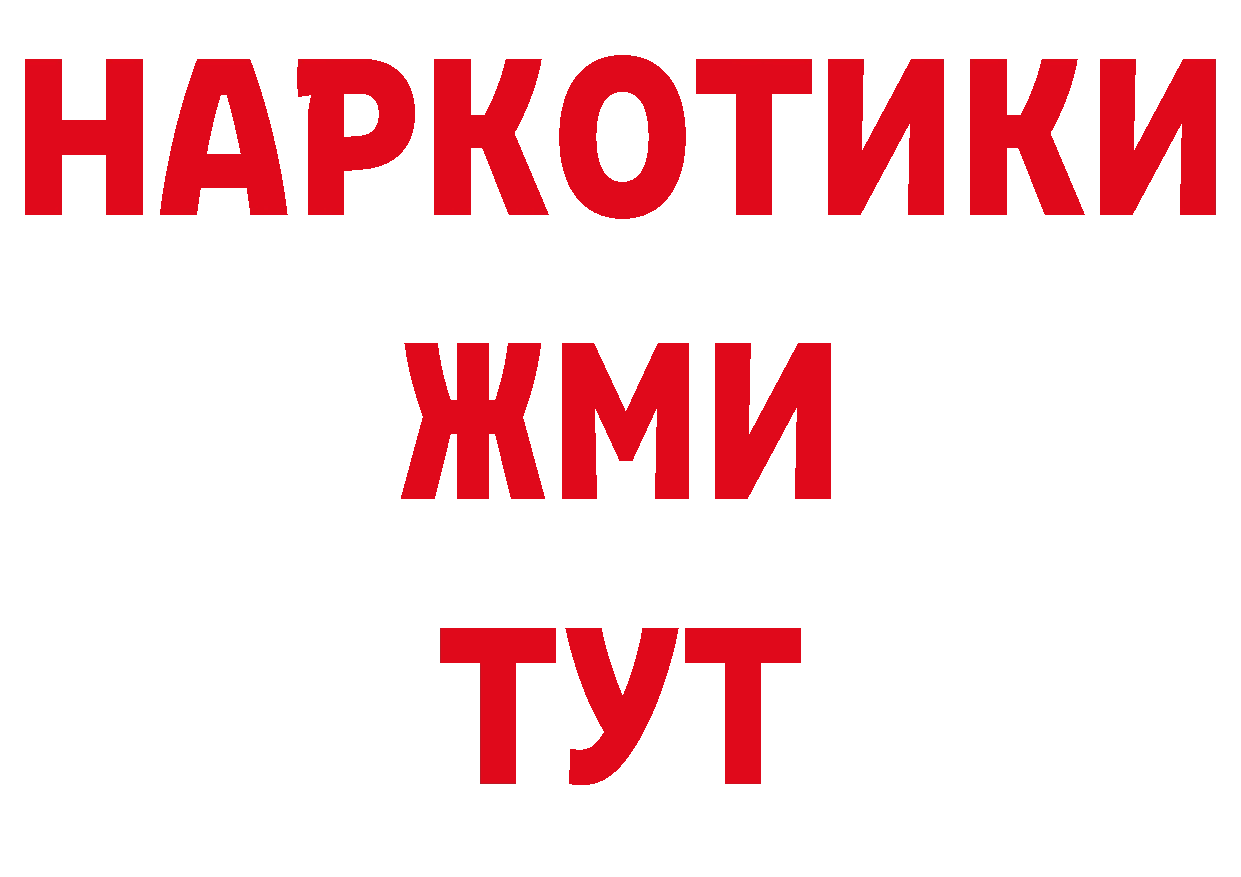 НАРКОТИКИ
ЖМИ
ТУТ